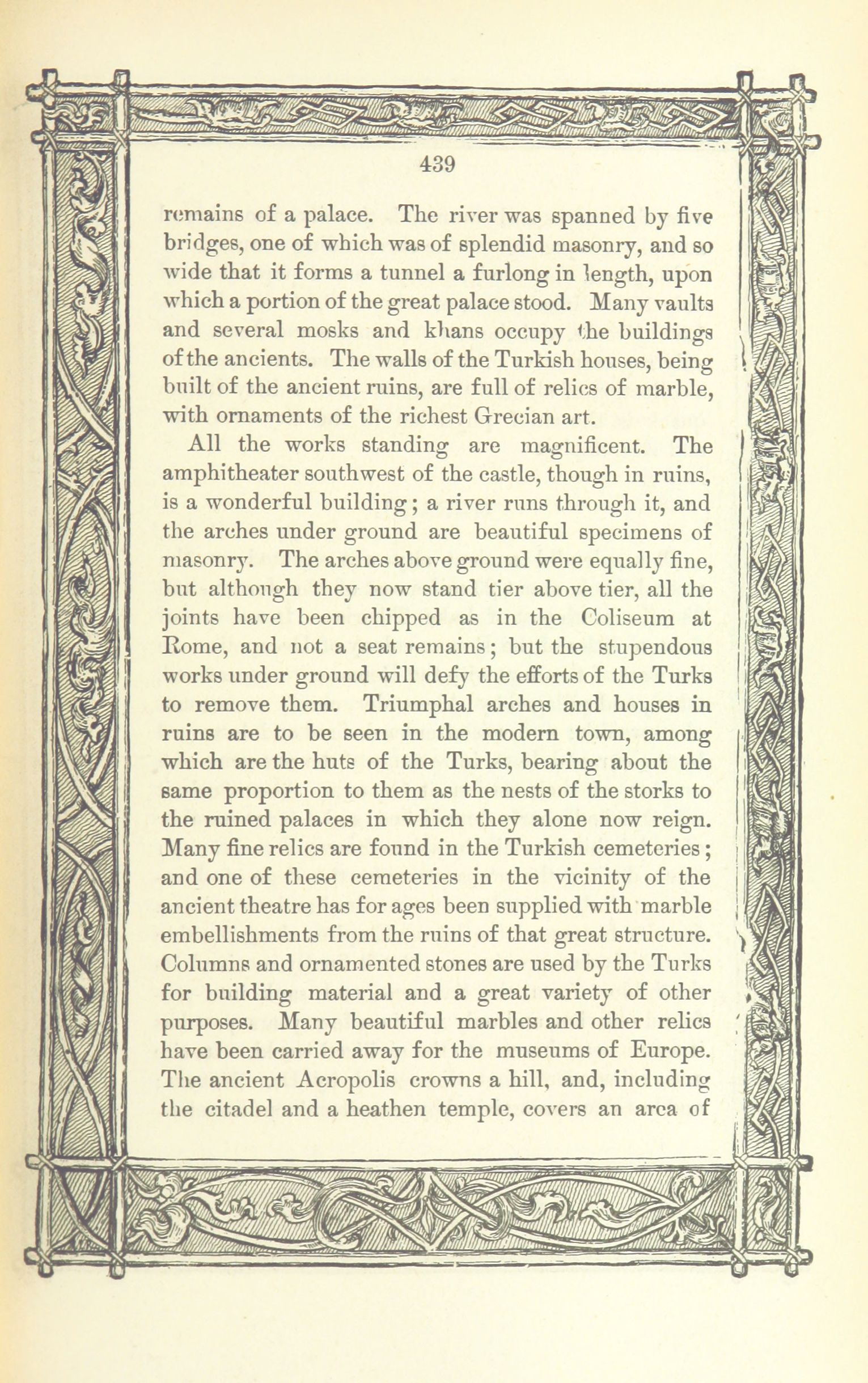 439

remains of a palace. The river was spanned by five bridges, one of which was of splendid masonry, and so wide that it forms a tunnel a furlong in length, upon which a portion of the great palace stood. Many vaults and several mosks and khans occupy the buildings of the ancients. The walls of the Turkish houses, being built of the ancient ruins, are full of relics of marble, with ornaments of the richest Grecian art.

All the works standing are magnificent. The amphitheater southwest of the castle, though in ruins, is a wonderful building; a river runs through it, and the arches under ground are beautiful specimens of masonry. The arches above ground were equally fine, but although they now stand tier above tier, all the joints have been chipped as in the Coliseum at Rome, and not a seat remains; but the stupendous works under ground will defy the efforts of the Turks to remove them. Triumphal arches and houses in ruins are to be seen in the modern town, among which are the huts of the Turks, bearing about the same proportion to them as the nests of the storks to the ruined palaces in which they alone now reign. Many fine relics are found in the Turkish cemeteries; and one of these cemeteries in the vicinity of the ancient theatre has for ages been supplied with marble embellishments from the ruins of that great structure. Columns and ornamented stones are used by the Turks for building material and a great variety of other purposes. Many beautiful marbles and other relics have been carried away for the museums of Europe. The ancient Acropolis crowns a hill, and, including the citadel and a heathen temple, covers an area of